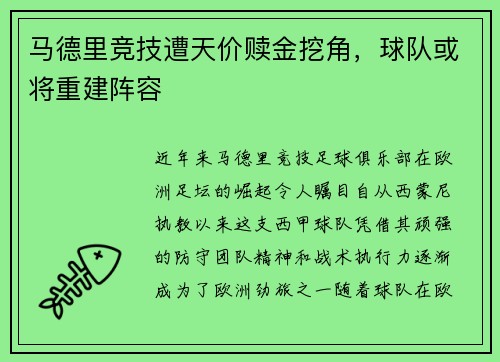 马德里竞技遭天价赎金挖角，球队或将重建阵容

近年来马德里竞技足球俱乐部在欧洲足坛的崛起令人瞩目自从西蒙尼执教以来这支西甲球队凭借其顽强的防守团队精神和战术执行力逐渐成为了欧洲劲旅之一随着球队在欧